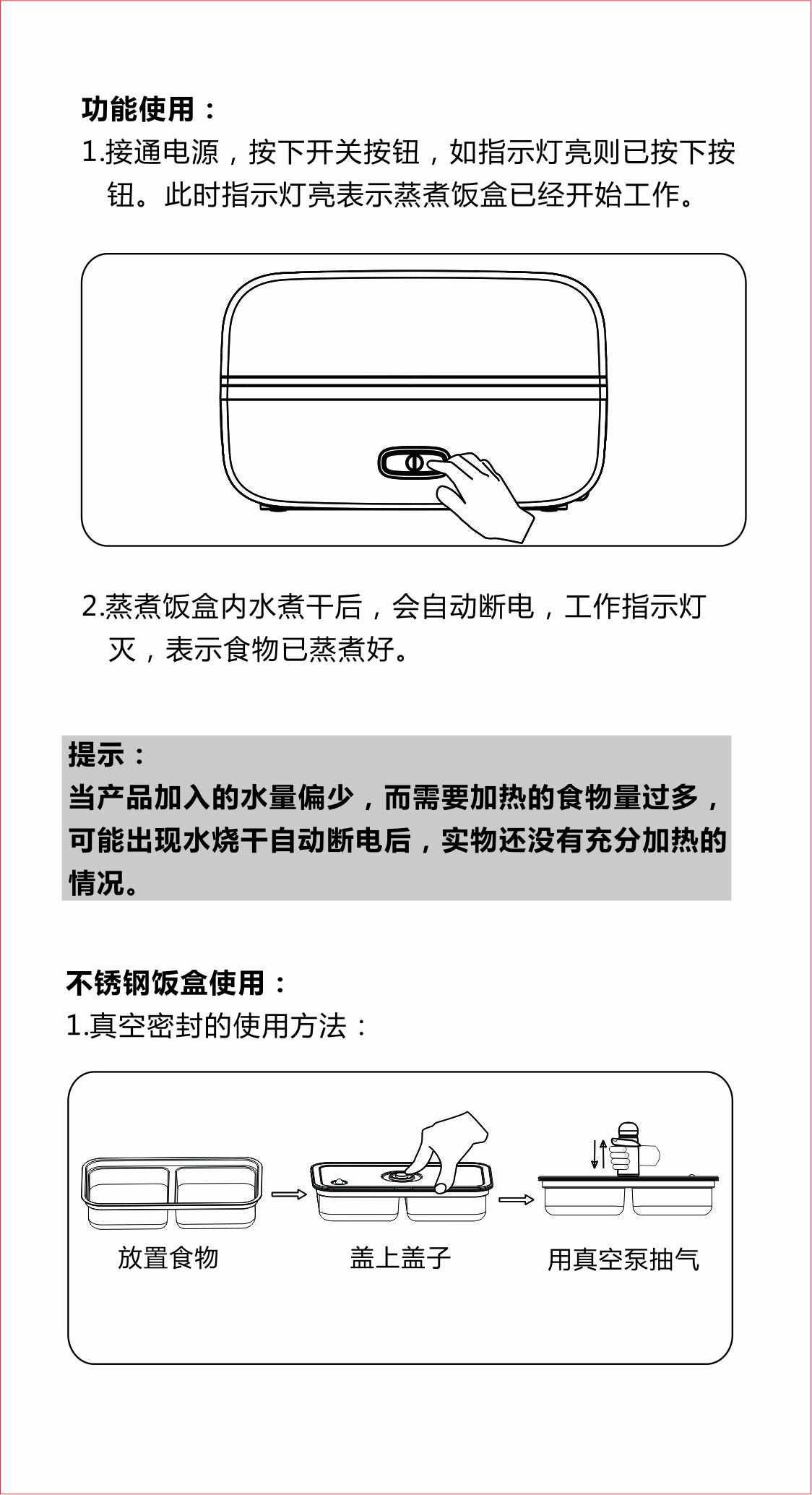 功能使用：

1.接通电源，按下开关按钮，如指示灯亮则已按下按钮。此时指示灯亮表示蒸煮饭盒已经开始工作。

2.蒸煮饭盒内水煮干后，会自动断电，工作指示灯灭，表示食物已蒸煮好。

提示：
当产品加入的水量偏少，而需要加热的食物量过多，可能出现水烧干自动断电后，实物还没有充分加热的情况。

不锈钢饭盒使用：
1.真空密封的使用方法：

放置食物

盖上盖子

用真空泵抽气